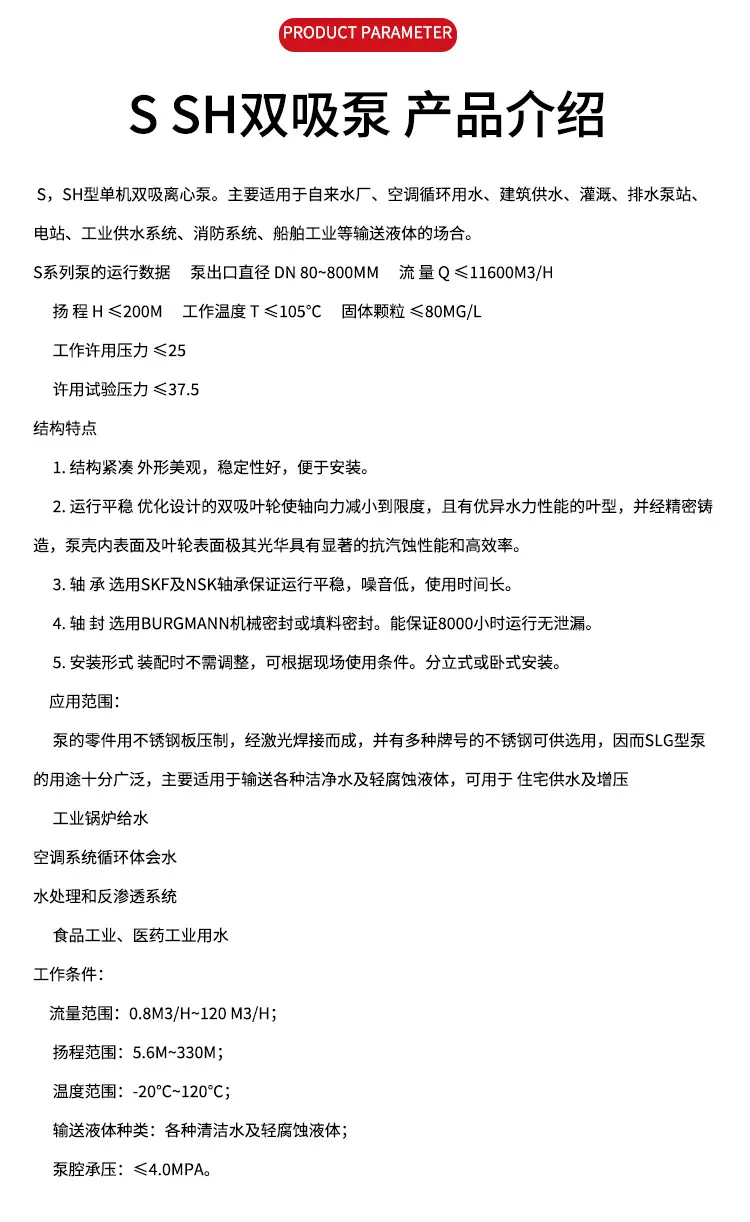 PRODUCT PARAMETER

S SH双吸泵 产品介绍

S，SH型单机双吸离心泵。主要适用于自来水厂、空调循环用水、建筑供水、灌溉、排水泵站、电站、工业供水系统、消防系统、船舶工业等输送液体的场合。

S系列泵的运行数据 泵出口直径 DN 80~800MM 流 量 Q ≤11600M3/H

扬 程 H ≤200M 工作温度 T ≤105°C 固体颗粒 ≤80MG/L

工作许用压力 ≤25

许用试验压力 ≤37.5

结构特点

1. 结构紧凑 外形美观，稳定性好，便于安装。

2. 运行平稳 优化设计的双吸叶轮使轴向力减小到限度，且有优异水力性能的叶型，并经精密铸造，泵壳内表面及叶轮表面极其光华具有显著的抗汽蚀性能和高效率。

3. 轴 承 选用SKF及NSK轴承保证运行平稳，噪音低，使用时间长。

4. 轴 封 选用BURGMANN机械密封或填料密封。能保证8000小时运行无泄漏。

5. 安装形式 装配时不需调整，可根据现场使用条件。分立式或卧式安装。

应用范围：

泵的零件用不锈钢板压制，经激光焊接而成，并有多种牌号的不锈钢可供选用，因而SLG型泵的用途十分广泛，主要适用于输送各种洁净水及轻腐蚀液体，可用于 住宅供水及增压

工业锅炉给水

空调系统循环体会水

水处理和反渗透系统

食品工业、医药工业用水

工作条件：

流量范围：0.8M3/H~120 M3/H；

扬程范围：5.6M~330M；

温度范围：-20°C~120°C；

输送液体种类：各种清洁水及轻腐蚀液体；

泵腔承压：≤4.0MPA。